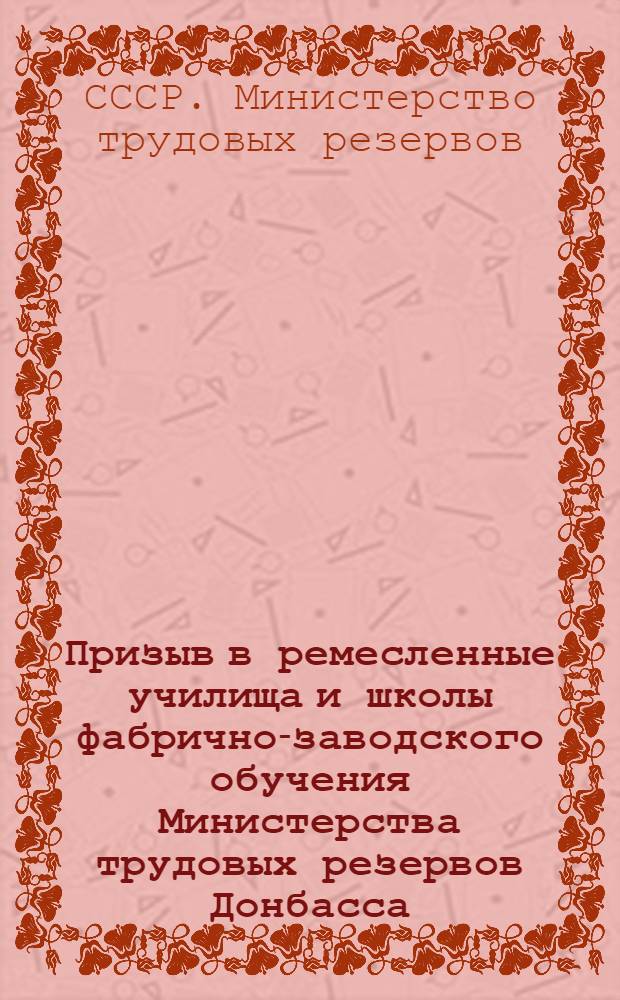 СССР. Министерство трудовых резервов

Призыв в ремесленные училища и школы фабрично-заводского обучения Министерства трудовых резервов Донбасса